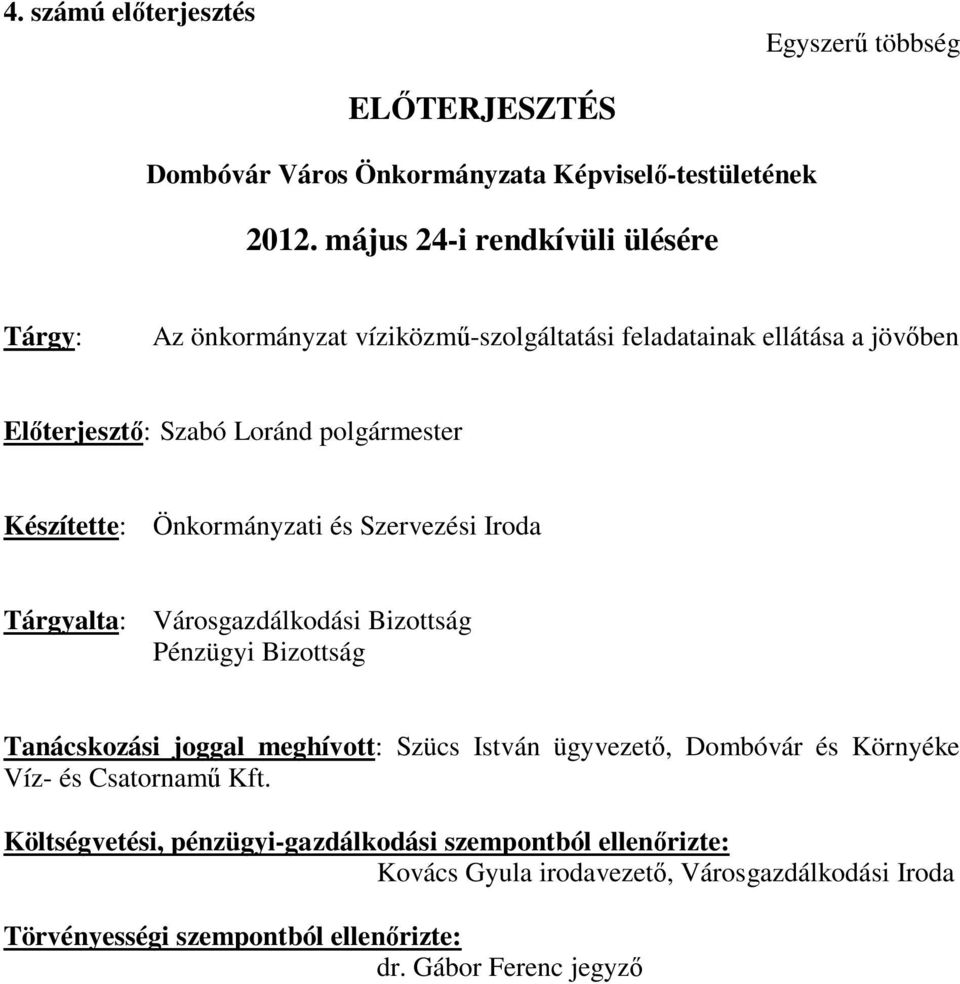 4. számú előterjesztés

Egyszerű többség

ELŐTERJESZTÉS

Dombóvár Város Önkormányzata Képviselő-testületének

2012. május 24-i rendkívüli ülésére

Tárgy: Az önkormányzat víziközmű-szolgáltatási feladatainak ellátása a jövőben

Előterjesztő: Szabó Loránd polgármester

Készítette: Önkormányzati és Szervezési Iroda

Tárgyalta: Városgazdálkodási Bizottság
Pénzügyi Bizottság

Tanácskozási joggal meghívott: Szücs István ügyvezető, Dombóvár és Környéke Víz- és Csatornamű Kft.

Költségvetési, pénzügyi-gazdálkodási szempontból ellenőrizte:
Kovács Gyula irodavezető, Városgazdálkodási Iroda

Törvényességi szempontból ellenőrizte:
dr. Gábor Ferenc jegyző